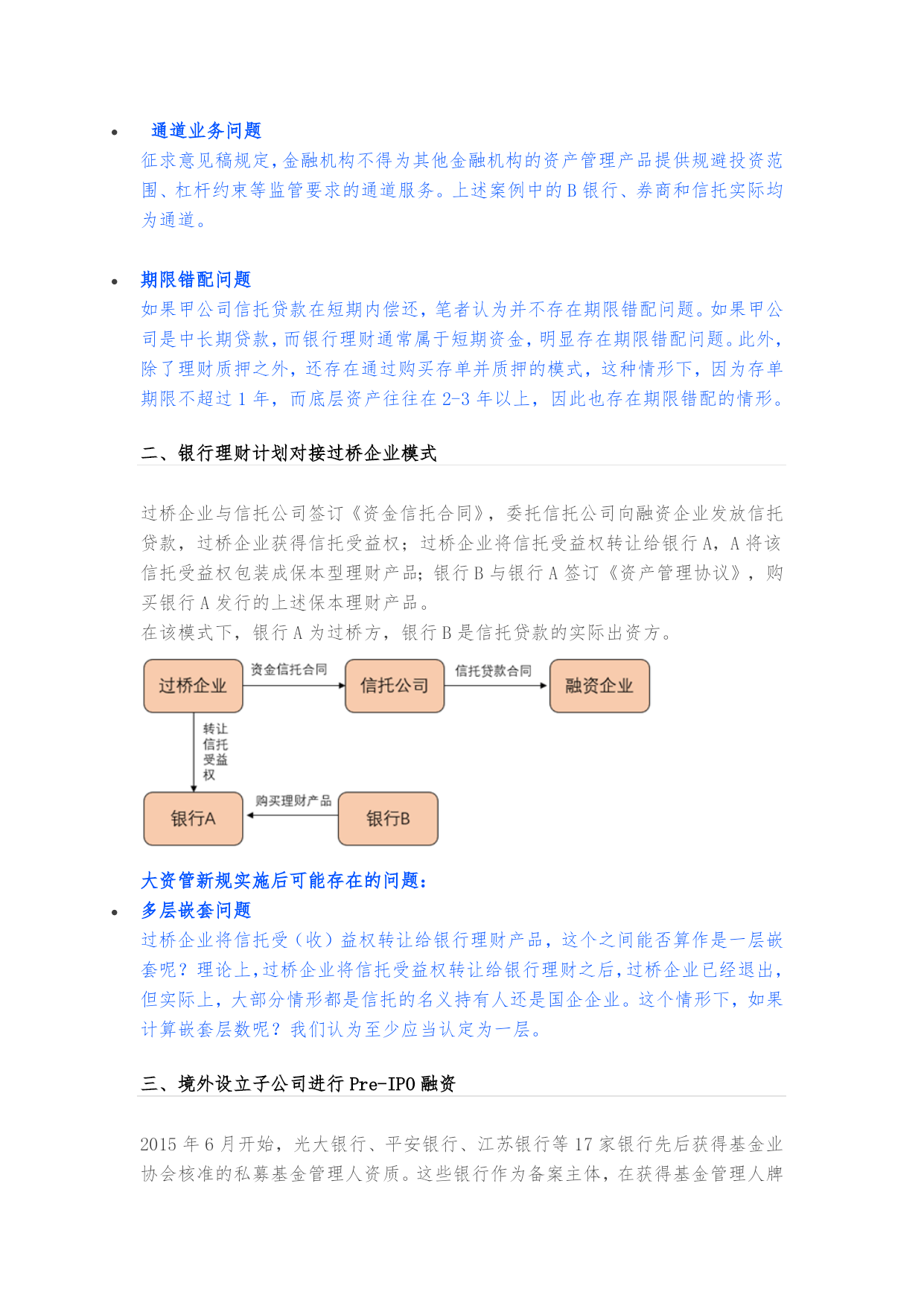 • 通道业务问题
征求意见稿规定,金融机构不得为其他金融机构的资产管理产品提供规避投资范围、杠杆约束等监管要求的通道服务。上述案例中的 B 银行、券商和信托实际均为通道。

• 期限错配问题
如果甲公司信托贷款在短期内偿还，笔者认为并不存在期限错配问题。如果甲公司是中长期贷款,而银行理财通常属于短期资金,明显存在期限错配问题。此外,除了理财质押之外，还存在通过购买存单并质押的模式，这种情形下，因为存单期限不超过 1 年，而底层资产往往在 2-3 年以上，因此也存在期限错配的情形。

二、银行理财计划对接过桥企业模式

过桥企业与信托公司签订《资金信托合同》，委托信托公司向融资企业发放信托贷款，过桥企业获得信托受益权；过桥企业将信托受益权转让给银行 A，A 将该信托受益权包装成保本型理财产品；银行 B 与银行 A 签订《资产管理协议》，购买银行 A 发行的上述保本理财产品。
在该模式下，银行 A 为过桥方，银行 B 是信托贷款的实际出资方。

过桥企业
资金信托合同
信托公司
信托贷款合同
融资企业
转让信托受益权
银行A
购买理财产品
银行B

大资管新规实施后可能存在的问题:
• 多层嵌套问题
过桥企业将信托受（收）益权转让给银行理财产品，这个之间能否算作是一层嵌套呢？理论上,过桥企业将信托受益权转让给银行理财之后,过桥企业已经退出,但实际上，大部分情形都是信托的名义持有人还是国企企业。这个情形下，如果计算嵌套层数呢？我们认为至少应当认定为一层。

三、境外设立子公司进行 Pre-IPO 融资

2015 年 6 月开始，光大银行、平安银行、江苏银行等 17 家银行先后获得基金业协会核准的私募基金管理人资质。这些银行作为备案主体，在获得基金管理人牌